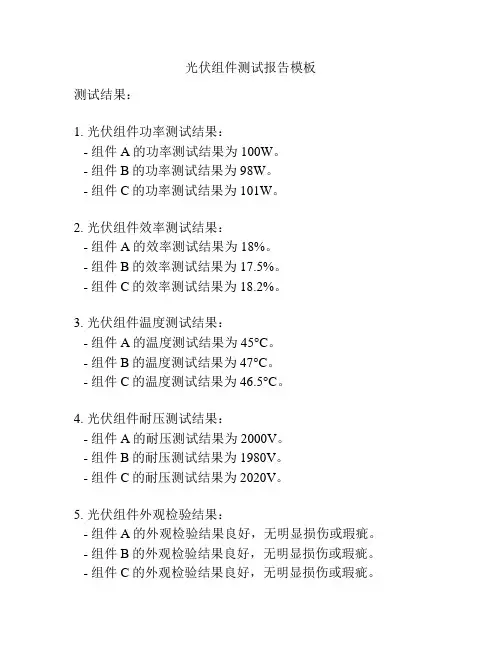 光伏组件测试报告模板

测试结果：

1. 光伏组件功率测试结果：
- 组件 A 的功率测试结果为 100W。
- 组件 B 的功率测试结果为 98W。
- 组件 C 的功率测试结果为 101W。

2. 光伏组件效率测试结果：
- 组件 A 的效率测试结果为 18%。
- 组件 B 的效率测试结果为 17.5%。
- 组件 C 的效率测试结果为 18.2%。

3. 光伏组件温度测试结果：
- 组件 A 的温度测试结果为 45°C。
- 组件 B 的温度测试结果为 47°C。
- 组件 C 的温度测试结果为 46.5°C。

4. 光伏组件耐压测试结果：
- 组件 A 的耐压测试结果为 2000V。
- 组件 B 的耐压测试结果为 1980V。
- 组件 C 的耐压测试结果为 2020V。

5. 光伏组件外观检验结果：
- 组件 A 的外观检验结果良好，无明显损伤或瑕疵。
- 组件 B 的外观检验结果良好，无明显损伤或瑕疵。
- 组件 C 的外观检验结果良好，无明显损伤或瑕疵。